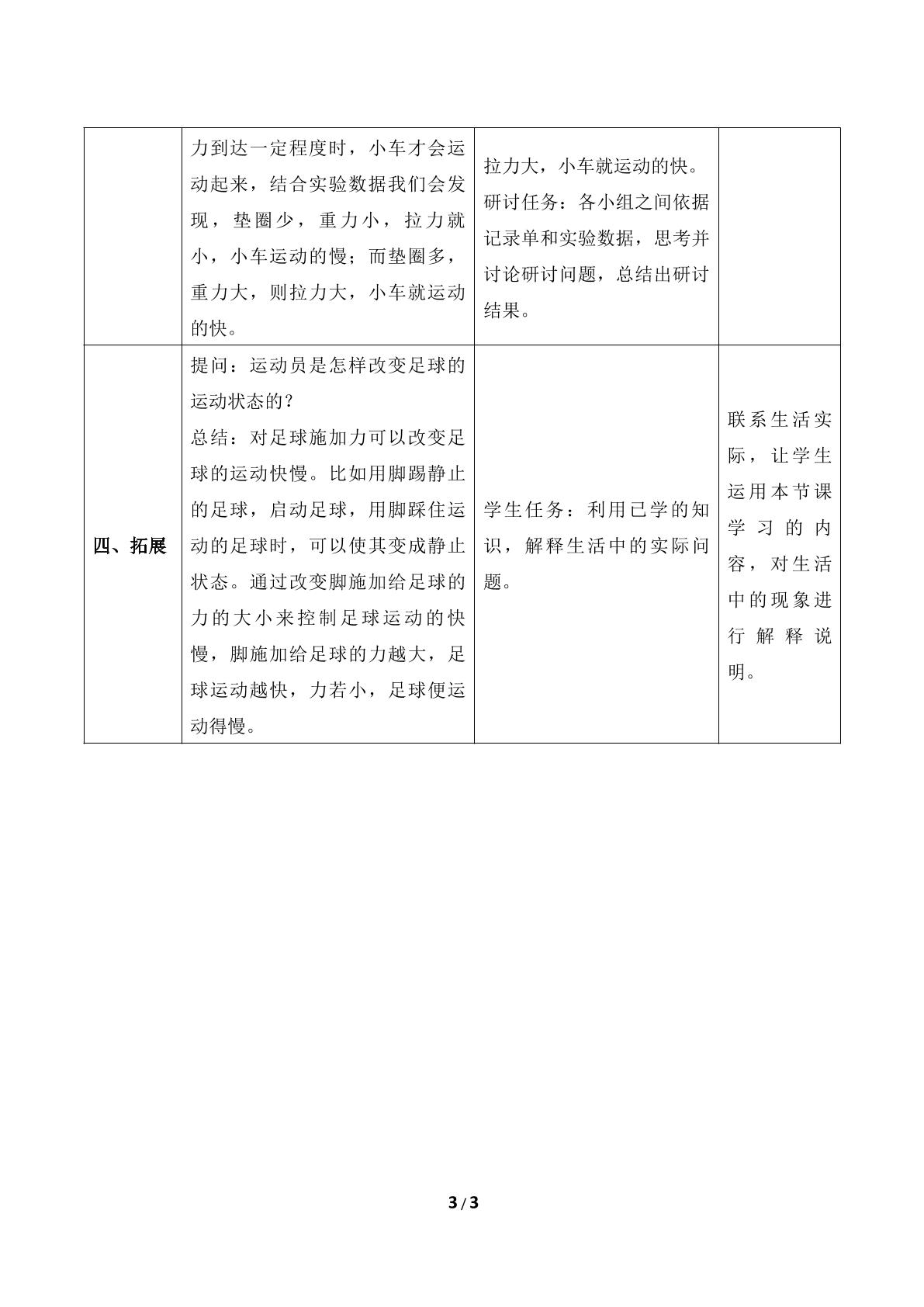 |  | 力到达一定程度时，小车才会运动起来，结合实验数据我们会发现，垫圈少，重力小，拉力就小，小车运动的慢；而垫圈多，重力大，则拉力大，小车就运动的快。 | 拉力大，小车就运动的快。研讨任务：各小组之间依据记录单和实验数据，思考并讨论研讨问题，总结出研讨结果。 |  |
|---|---|---|---|
| 四、拓展 | 提问：运动员是怎样改变足球的运动状态的？总结：对足球施加力可以改变足球的运动快慢。比如用脚踢静止的足球，启动足球，用脚踩住运动的足球时，可以使其变成静止状态。通过改变脚施加给足球的力的大小来控制足球运动的快慢，脚施加给足球的力越大，足球运动越快，力若小，足球便运动得慢。 | 学生任务：利用已学的知识，解释生活中的实际问题。 | 联系生活实际，让学生运用本节课学习的内容，对生活中的现象进行解释说明。 |

3/3